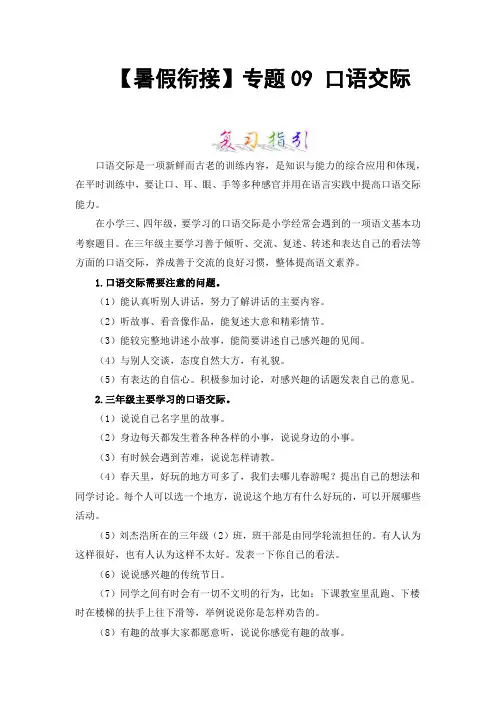 【暑假衔接】专题 09 口语交际

复习指引

口语交际是一项新鲜而古老的训练内容，是知识与能力的综合应用和体现，在平时训练中，要让口、耳、眼、手等多种感官并用在语言实践中提高口语交际能力。

在小学三、四年级，要学习的口语交际是小学经常会遇到的一项语文基本功考察题目。在三年级主要学习善于倾听、交流、复述、转述和表达自己的看法等方面的口语交际，养成善于交流的良好习惯，整体提高语文素养。

1.口语交际需要注意的问题。

（1）能认真听别人讲话，努力了解讲话的主要内容。

（2）听故事、看音像作品，能复述大意和精彩情节。

（3）能较完整地讲述小故事，能简要讲述自己感兴趣的见闻。

（4）与别人交谈，态度自然大方，有礼貌。

（5）有表达的自信心。积极参加讨论，对感兴趣的话题发表自己的意见。

2.三年级主要学习的口语交际。

（1）说说自己名字里的故事。

（2）身边每天都发生着各种各样的小事，说说身边的小事。

（3）有时候会遇到苦难，说说怎样请教。

（4）春天里，好玩的地方可多了，我们去哪儿春游呢？提出自己的想法和同学讨论。每个人可以选一个地方，说说这个地方有什么好玩的，可以开展哪些活动。

（5）刘杰浩所在的三年级（2）班，班干部是由同学轮流担任的。有人认为这样很好，也有人认为这样不太好。发表一下你自己的看法。

（6）说说感兴趣的传统节日。

（7）同学之间有时会有一切不文明的行为，比如：下课教室里乱跑、下楼时在楼梯的扶手上往下滑等，举例说说你是怎样劝告的。

（8）有趣的故事大家都愿意听，说说你感觉有趣的故事。